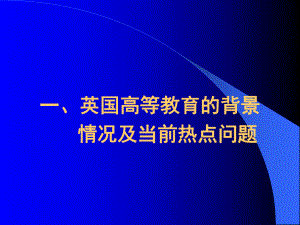 一、英国高等教育的背景情况及当前热点问题